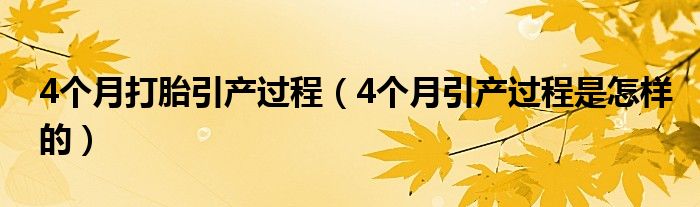 4个月打胎引产过程（4个月引产过程是怎样的）